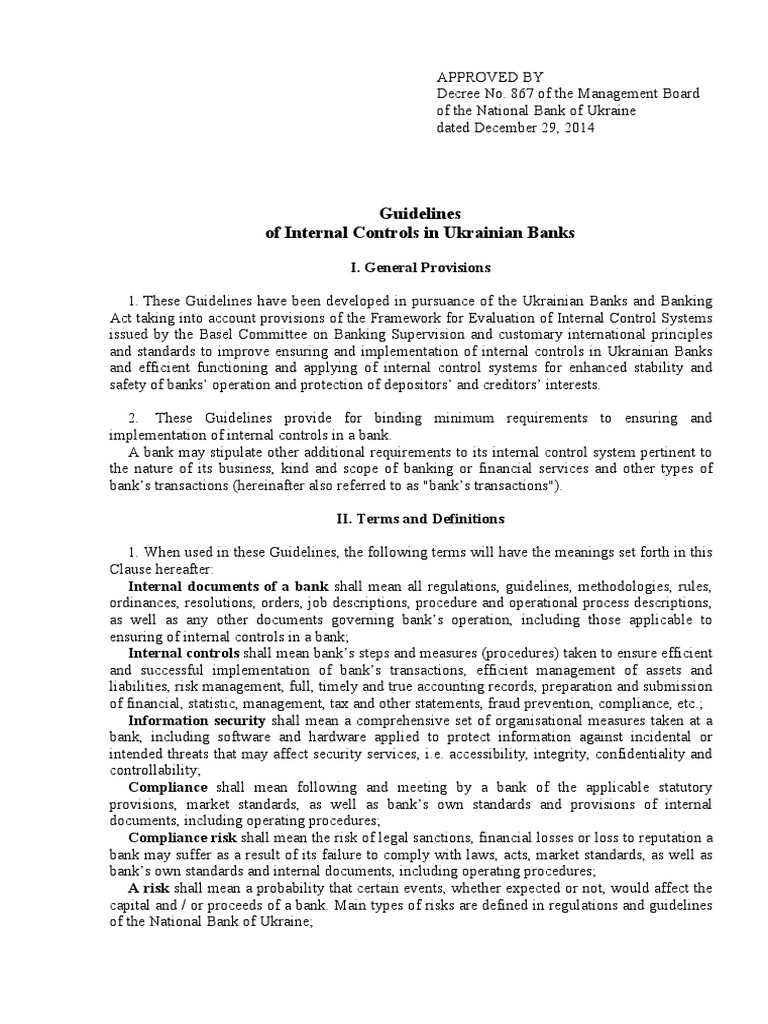 APPROVED BY
Decree No. 867 of the Management Board of the National Bank of Ukraine
dated December 29, 2014

Guidelines
of Internal Controls in Ukrainian Banks

I. General Provisions

1. These Guidelines have been developed in pursuance of the Ukrainian Banks and Banking Act taking into account provisions of the Framework for Evaluation of Internal Control Systems issued by the Basel Committee on Banking Supervision and customary international principles and standards to improve ensuring and implementation of internal controls in Ukrainian Banks and efficient functioning and applying of internal control systems for enhanced stability and safety of banks' operation and protection of depositors' and creditors' interests.

2. These Guidelines provide for binding minimum requirements to ensuring and implementation of internal controls in a bank.
A bank may stipulate other additional requirements to its internal control system pertinent to the nature of its business, kind and scope of banking or financial services and other types of bank's transactions (hereinafter also referred to as "bank's transactions").

II. Terms and Definitions

1. When used in these Guidelines, the following terms will have the meanings set forth in this Clause hereafter:
Internal documents of a bank shall mean all regulations, guidelines, methodologies, rules, ordinances, resolutions, orders, job descriptions, procedure and operational process descriptions, as well as any other documents governing bank's operation, including those applicable to ensuring of internal controls in a bank;
Internal controls shall mean bank's steps and measures (procedures) taken to ensure efficient and successful implementation of bank's transactions, efficient management of assets and liabilities, risk management, full, timely and true accounting records, preparation and submission of financial, statistic, management, tax and other statements, fraud prevention, compliance, etc.;
Information security shall mean a comprehensive set of organisational measures taken at a bank, including software and hardware applied to protect information against incidental or intended threats that may affect security services, i.e. accessibility, integrity, confidentiality and controllability;
Compliance shall mean following and meeting by a bank of the applicable statutory provisions, market standards, as well as bank's own standards and provisions of internal documents, including operating procedures;
Compliance risk shall mean the risk of legal sanctions, financial losses or loss to reputation a bank may suffer as a result of its failure to comply with laws, acts, market standards, as well as bank's own standards and internal documents, including operating procedures;
A risk shall mean a probability that certain events, whether expected or not, would affect the capital and / or proceeds of a bank. Main types of risks are defined in regulations and guidelines of the National Bank of Ukraine;